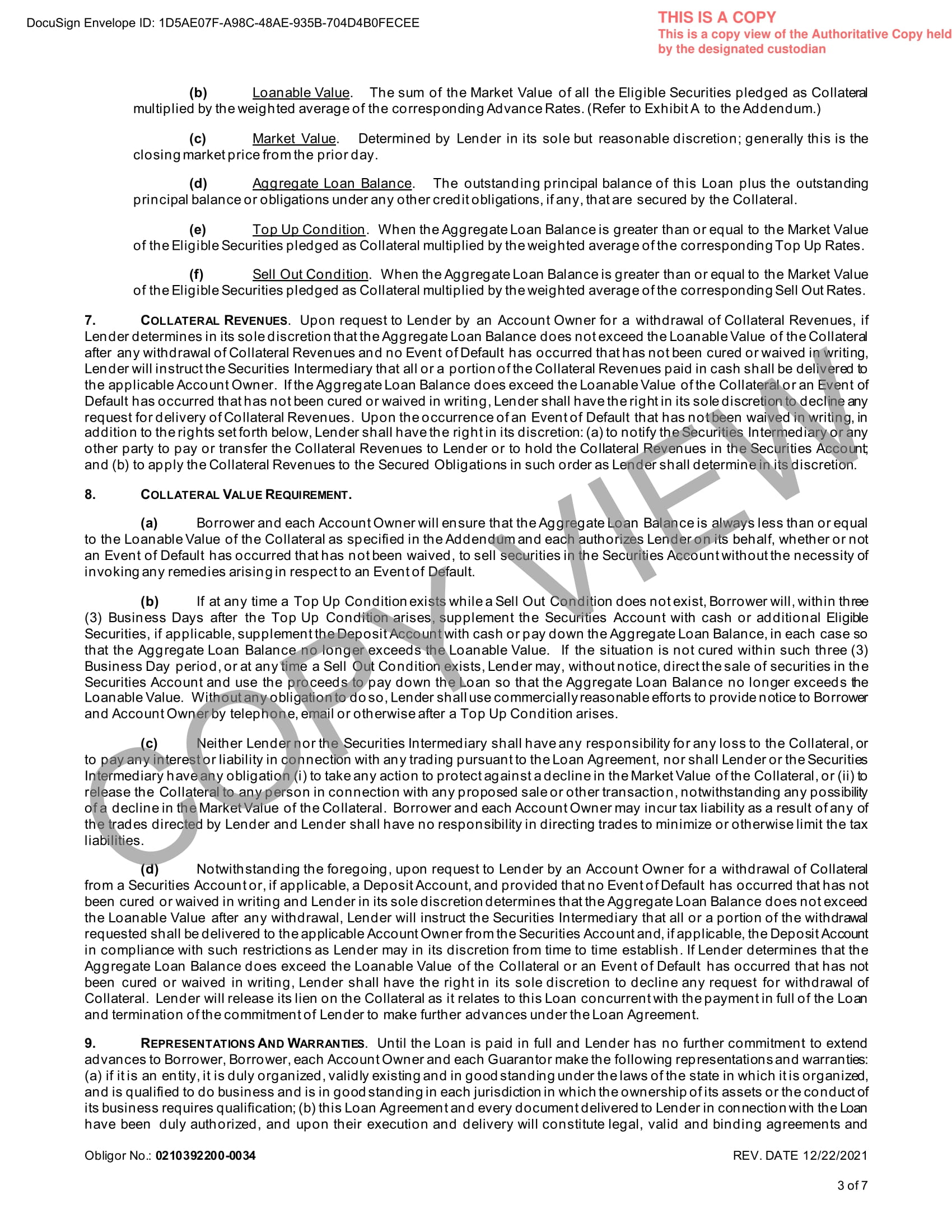 DocuSign Envelope ID: 1D5AE07F-A98C-48AE-935B-704D4B0FECEE

THIS IS A COPY
This is a copy view of the Authoritative Copy held by the designated custodian

(b) Loanable Value. The sum of the Market Value of all the Eligible Securities pledged as Collateral multiplied by the weighted average of the corresponding Advance Rates. (Refer to Exhibit A to the Addendum.)

(c) Market Value. Determined by Lender in its sole but reasonable discretion; generally this is the closing market price from the prior day.

(d) Aggregate Loan Balance. The outstanding principal balance of this Loan plus the outstanding principal balance or obligations under any other credit obligations, if any, that are secured by the Collateral.

(e) Top Up Condition. When the Aggregate Loan Balance is greater than or equal to the Market Value of the Eligible Securities pledged as Collateral multiplied by the weighted average of the corresponding Top Up Rates.

(f) Sell Out Condition. When the Aggregate Loan Balance is greater than or equal to the Market Value of the Eligible Securities pledged as Collateral multiplied by the weighted average of the corresponding Sell Out Rates.

7. COLLATERAL REVENUES. Upon request to Lender by an Account Owner for a withdrawal of Collateral Revenues, if Lender determines in its sole discretion that the Aggregate Loan Balance does not exceed the Loanable Value of the Collateral after any withdrawal of Collateral Revenues and no Event of Default has occurred that has not been cured or waived in writing, Lender will instruct the Securities Intermediary that all or a portion of the Collateral Revenues paid in cash shall be delivered to the applicable Account Owner. If the Aggregate Loan Balance does exceed the Loanable Value of the Collateral or an Event of Default has occurred that has not been cured or waived in writing, Lender shall have the right in its sole discretion to decline any request for delivery of Collateral Revenues. Upon the occurrence of an Event of Default that has not been waived in writing, in addition to the rights set forth below, Lender shall have the right in its discretion: (a) to notify the Securities Intermediary or any other party to pay or transfer the Collateral Revenues to Lender or to hold the Collateral Revenues in the Securities Account; and (b) to apply the Collateral Revenues to the Secured Obligations in such order as Lender shall determine in its discretion.

8. COLLATERAL VALUE REQUIREMENT.

(a) Borrower and each Account Owner will ensure that the Aggregate Loan Balance is always less than or equal to the Loanable Value of the Collateral as specified in the Addendum and each authorizes Lender on its behalf, whether or not an Event of Default has occurred that has not been waived, to sell securities in the Securities Account without the necessity of invoking any remedies arising in respect to an Event of Default.

(b) If at any time a Top Up Condition exists while a Sell Out Condition does not exist, Borrower will, within three (3) Business Days after the Top Up Condition arises, supplement the Securities Account with cash or additional Eligible Securities, if applicable, supplement the Deposit Account with cash or pay down the Aggregate Loan Balance, in each case so that the Aggregate Loan Balance no longer exceeds the Loanable Value. If the situation is not cured within such three (3) Business Day period, or at any time a Sell Out Condition exists, Lender may, without notice, direct the sale of securities in the Securities Account and use the proceeds to pay down the Loan so that the Aggregate Loan Balance no longer exceeds the Loanable Value. Without any obligation to do so, Lender shall use commercially reasonable efforts to provide notice to Borrower and Account Owner by telephone, email or otherwise after a Top Up Condition arises.

(c) Neither Lender nor the Securities Intermediary shall have any responsibility for any loss to the Collateral, or to pay any interest or liability in connection with any trading pursuant to the Loan Agreement, nor shall Lender or the Securities Intermediary have any obligation (i) to take any action to protect against a decline in the Market Value of the Collateral, or (ii) to release the Collateral to any person in connection with any proposed sale or other transaction, notwithstanding any possibility of a decline in the Market Value of the Collateral. Borrower and each Account Owner may incur tax liability as a result of any of the trades directed by Lender and Lender shall have no responsibility in directing trades to minimize or otherwise limit the tax liabilities.

(d) Notwithstanding the foregoing, upon request to Lender by an Account Owner for a withdrawal of Collateral from a Securities Account or, if applicable, a Deposit Account, and provided that no Event of Default has occurred that has not been cured or waived in writing and Lender in its sole discretion determines that the Aggregate Loan Balance does not exceed the Loanable Value after any withdrawal, Lender will instruct the Securities Intermediary that all or a portion of the withdrawal requested shall be delivered to the applicable Account Owner from the Securities Account and, if applicable, the Deposit Account in compliance with such restrictions as Lender may in its discretion from time to time establish. If Lender determines that the Aggregate Loan Balance does exceed the Loanable Value of the Collateral or an Event of Default has occurred that has not been cured or waived in writing, Lender shall have the right in its sole discretion to decline any request for withdrawal of Collateral. Lender will release its lien on the Collateral as it relates to this Loan concurrent with the payment in full of the Loan and termination of the commitment of Lender to make further advances under the Loan Agreement.

9. REPRESENTATIONS AND WARRANTIES. Until the Loan is paid in full and Lender has no further commitment to extend advances to Borrower, Borrower, each Account Owner and each Guarantor make the following representations and warranties: (a) if it is an entity, it is duly organized, validly existing and in good standing under the laws of the state in which it is organized, and is qualified to do business and is in good standing in each jurisdiction in which the ownership of its assets or the conduct of its business requires qualification; (b) this Loan Agreement and every document delivered to Lender in connection with the Loan have been duly authorized, and upon their execution and delivery will constitute legal, valid and binding agreements and

COPY VIEW

Obligor No.: 0210392200-0034
REV. DATE 12/22/2021

3 of 7